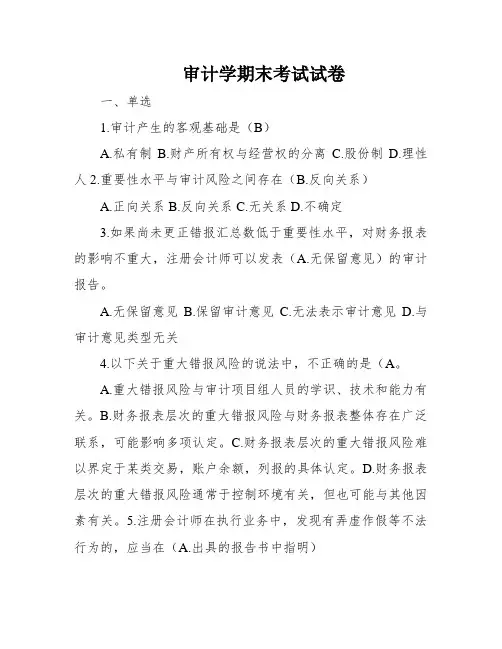 审计学期末考试试卷

一、单选

1.审计产生的客观基础是（B）

A.私有制 B.财产所有权与经营权的分离 C.股份制 D.理性人 2.重要性水平与审计风险之间存在（B.反向关系）

A.正向关系 B.反向关系 C.无关系 D.不确定

3.如果尚未更正错报汇总数低于重要性水平，对财务报表的影响不重大，注册会计师可以发表（A.无保留意见）的审计报告。

A.无保留意见 B.保留审计意见 C.无法表示审计意见 D.与审计意见类型无关

4.以下关于重大错报风险的说法中，不正确的是（A。

A.重大错报风险与审计项目组人员的学识、技术和能力有关。B.财务报表层次的重大错报风险与财务报表整体存在广泛联系，可能影响多项认定。C.财务报表层次的重大错报风险难以界定于某类交易，账户余额，列报的具体认定。D.财务报表层次的重大错报风险通常于控制环境有关，但也可能与其他因素有关。5.注册会计师在执行业务中，发现有弄虚作假等不法行为的，应当在（A.出具的报告书中指明）